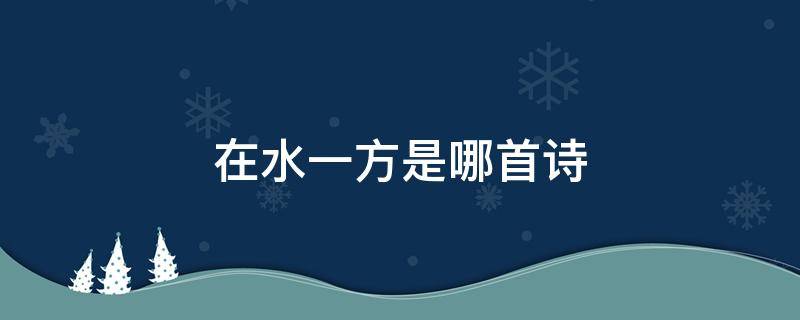 在水一方是哪首诗